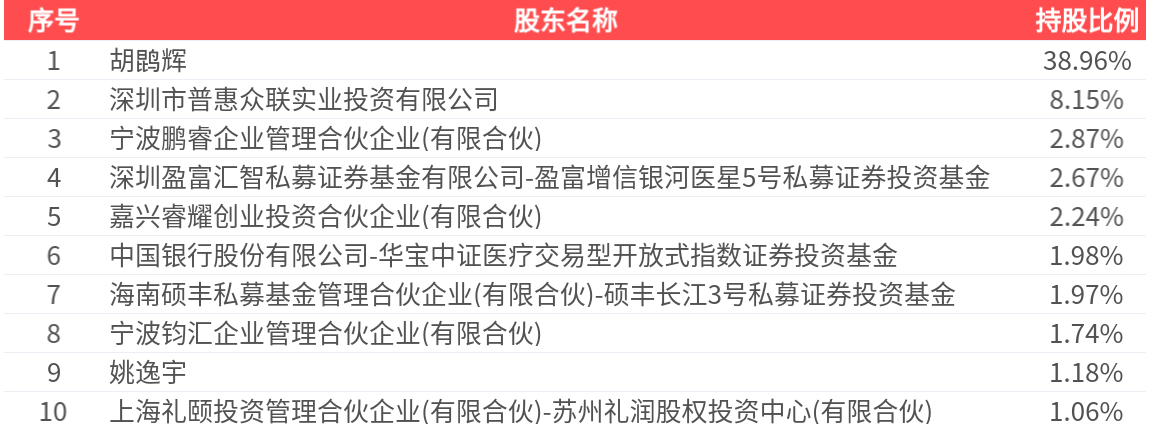 | 序号 | 股东名称 | 持股比例 |
|---|---|---|
| 1 | 胡鹍辉 | 38.96% |
| 2 | 深圳市普惠众联实业投资有限公司 | 8.15% |
| 3 | 宁波鹏睿企业管理合伙企业(有限合伙) | 2.87% |
| 4 | 深圳盈富汇智私募证券基金有限公司-盈富增信银河医星5号私募证券投资基金 | 2.67% |
| 5 | 嘉兴睿耀创业投资合伙企业(有限合伙) | 2.24% |
| 6 | 中国银行股份有限公司-华宝中证医疗交易型开放式指数证券投资基金 | 1.98% |
| 7 | 海南硕丰私募基金管理合伙企业(有限合伙)-硕丰长江3号私募证券投资基金 | 1.97% |
| 8 | 宁波钧汇企业管理合伙企业(有限合伙) | 1.74% |
| 9 | 姚逸宇 | 1.18% |
| 10 | 上海礼颐投资管理合伙企业(有限合伙)-苏州礼润股权投资中心(有限合伙) | 1.06% |